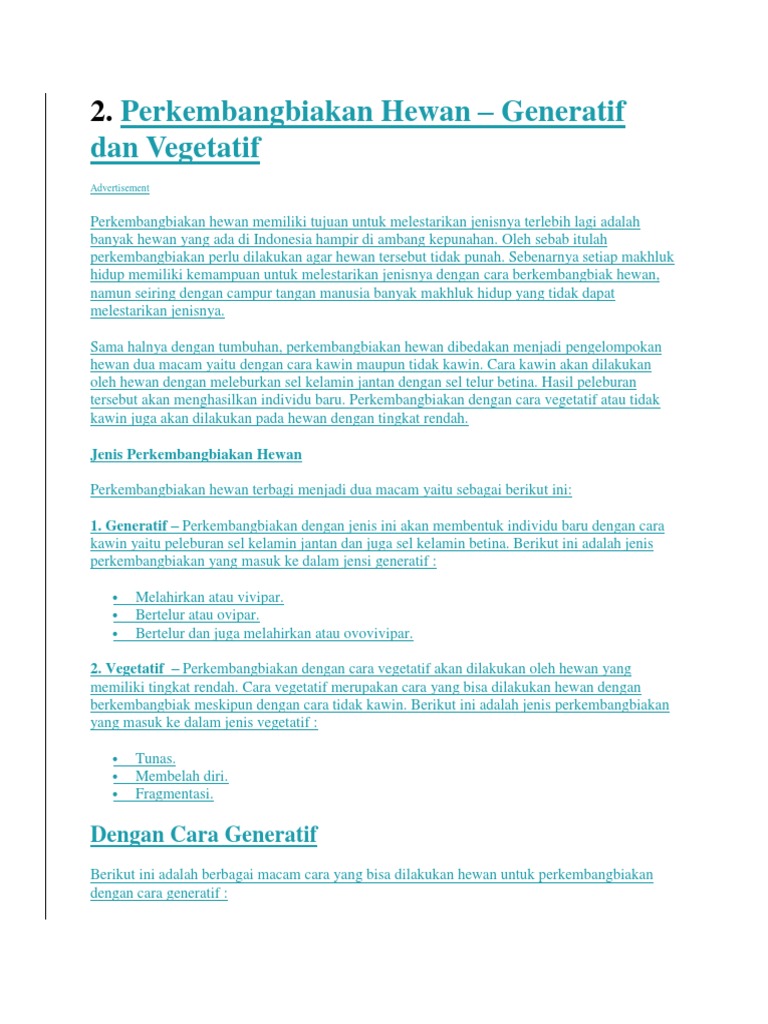 2. Perkembangbiakan Hewan – Generatif dan Vegetatif

Advertisement

Perkembangbiakan hewan memiliki tujuan untuk melestarikan jenisnya terlebih lagi adalah banyak hewan yang ada di Indonesia hampir di ambang kepunahan. Oleh sebab itulah perkembangbiakan perlu dilakukan agar hewan tersebut tidak punah. Sebenarnya setiap makhluk hidup memiliki kemampuan untuk melestarikan jenisnya dengan cara berkembangbiak hewan, namun seiring dengan campur tangan manusia banyak makhluk hidup yang tidak dapat melestarikan jenisnya.

Sama halnya dengan tumbuhan, perkembangbiakan hewan dibedakan menjadi pengelompokan hewan dua macam yaitu dengan cara kawin maupun tidak kawin. Cara kawin akan dilakukan oleh hewan dengan meleburkan sel kelamin jantan dengan sel telur betina. Hasil peleburan tersebut akan menghasilkan individu baru. Perkembangbiakan dengan cara vegetatif atau tidak kawin juga akan dilakukan pada hewan dengan tingkat rendah.

Jenis Perkembangbiakan Hewan

Perkembangbiakan hewan terbagi menjadi dua macam yaitu sebagai berikut ini:

1. Generatif – Perkembangbiakan dengan jenis ini akan membentuk individu baru dengan cara kawin yaitu peleburan sel kelamin jantan dan juga sel kelamin betina. Berikut ini adalah jenis perkembangbiakan yang masuk ke dalam jensi generatif :

• Melahirkan atau vivipar.
• Bertelur atau ovipar.
• Bertelur dan juga melahirkan atau ovovivipar.

2. Vegetatif – Perkembangbiakan dengan cara vegetatif akan dilakukan oleh hewan yang memiliki tingkat rendah. Cara vegetatif merupakan cara yang bisa dilakukan hewan dengan berkembangbiak meskipun dengan cara tidak kawin. Berikut ini adalah jenis perkembangbiakan yang masuk ke dalam jenis vegetatif :

• Tunas.
• Membelah diri.
• Fragmentasi.

Dengan Cara Generatif

Berikut ini adalah berbagai macam cara yang bisa dilakukan hewan untuk perkembangbiakan dengan cara generatif :